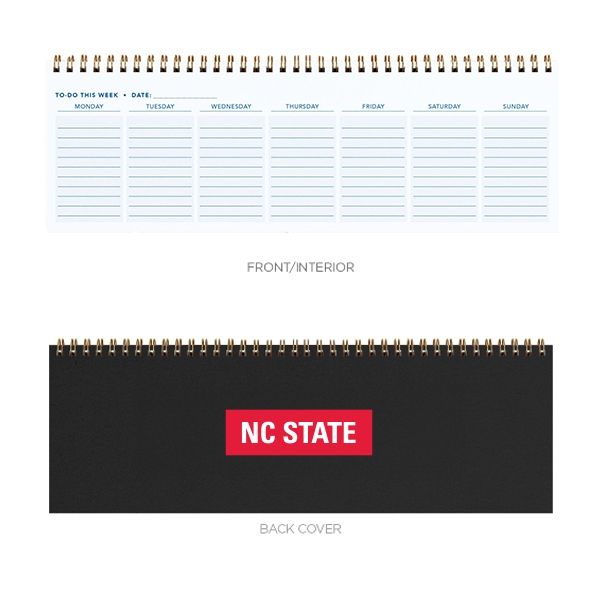 TO-DO THIS WEEK • DATE: ____

MONDAY TUESDAY WEDNESDAY THURSDAY FRIDAY SATURDAY SUNDAY

FRONT/INTERIOR

NC STATE

BACK COVER